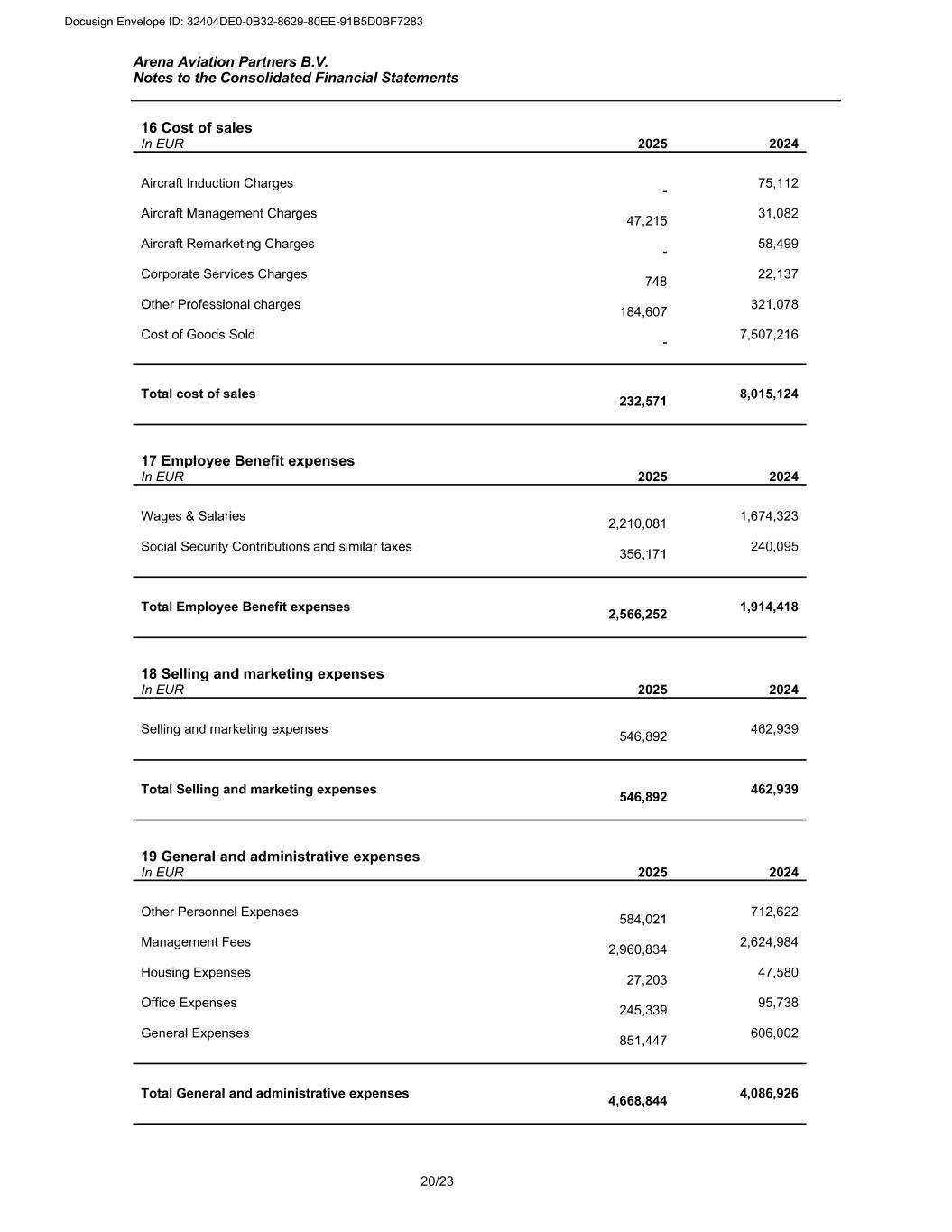 Docusign Envelope ID: 32404DE0-0B32-8629-80EE-91B5D0BF7283

Arena Aviation Partners B.V.
Notes to the Consolidated Financial Statements

16 Cost of sales

| In EUR | 2025 | 2024 |
|---|---|---|
| Aircraft Induction Charges | - | 75,112 |
| Aircraft Management Charges | 47,215 | 31,082 |
| Aircraft Remarketing Charges | - | 58,499 |
| Corporate Services Charges | 748 | 22,137 |
| Other Professional charges | 184,607 | 321,078 |
| Cost of Goods Sold | - | 7,507,216 |
| Total cost of sales | 232,571 | 8,015,124 |

17 Employee Benefit expenses

| In EUR | 2025 | 2024 |
|---|---|---|
| Wages & Salaries | 2,210,081 | 1,674,323 |
| Social Security Contributions and similar taxes | 356,171 | 240,095 |
| Total Employee Benefit expenses | 2,566,252 | 1,914,418 |

18 Selling and marketing expenses

| In EUR | 2025 | 2024 |
|---|---|---|
| Selling and marketing expenses | 546,892 | 462,939 |
| Total Selling and marketing expenses | 546,892 | 462,939 |

19 General and administrative expenses

| In EUR | 2025 | 2024 |
|---|---|---|
| Other Personnel Expenses | 584,021 | 712,622 |
| Management Fees | 2,960,834 | 2,624,984 |
| Housing Expenses | 27,203 | 47,580 |
| Office Expenses | 245,339 | 95,738 |
| General Expenses | 851,447 | 606,002 |
| Total General and administrative expenses | 4,668,844 | 4,086,926 |

20/23